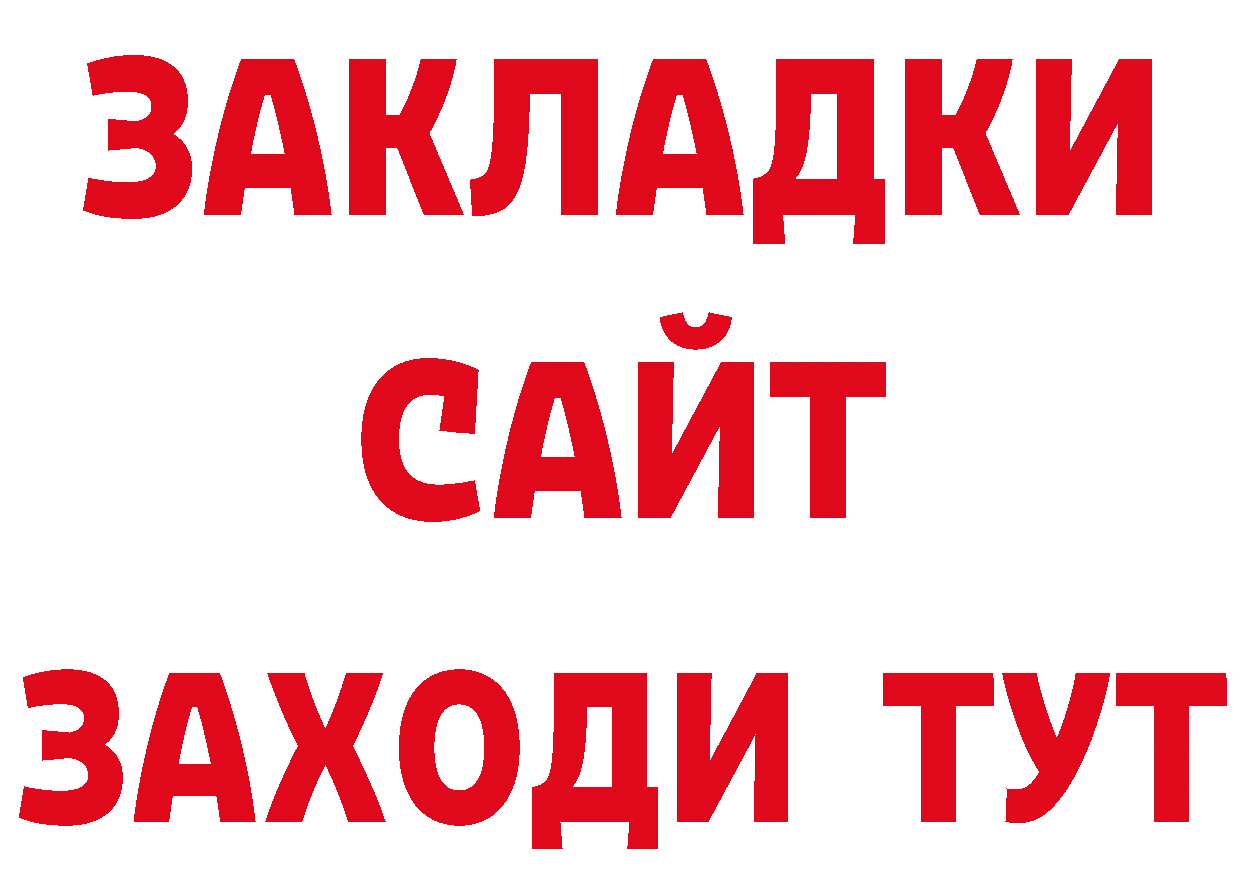 ЗАКЛАДКИ
САЙТ
ЗАХОДИ ТУТ